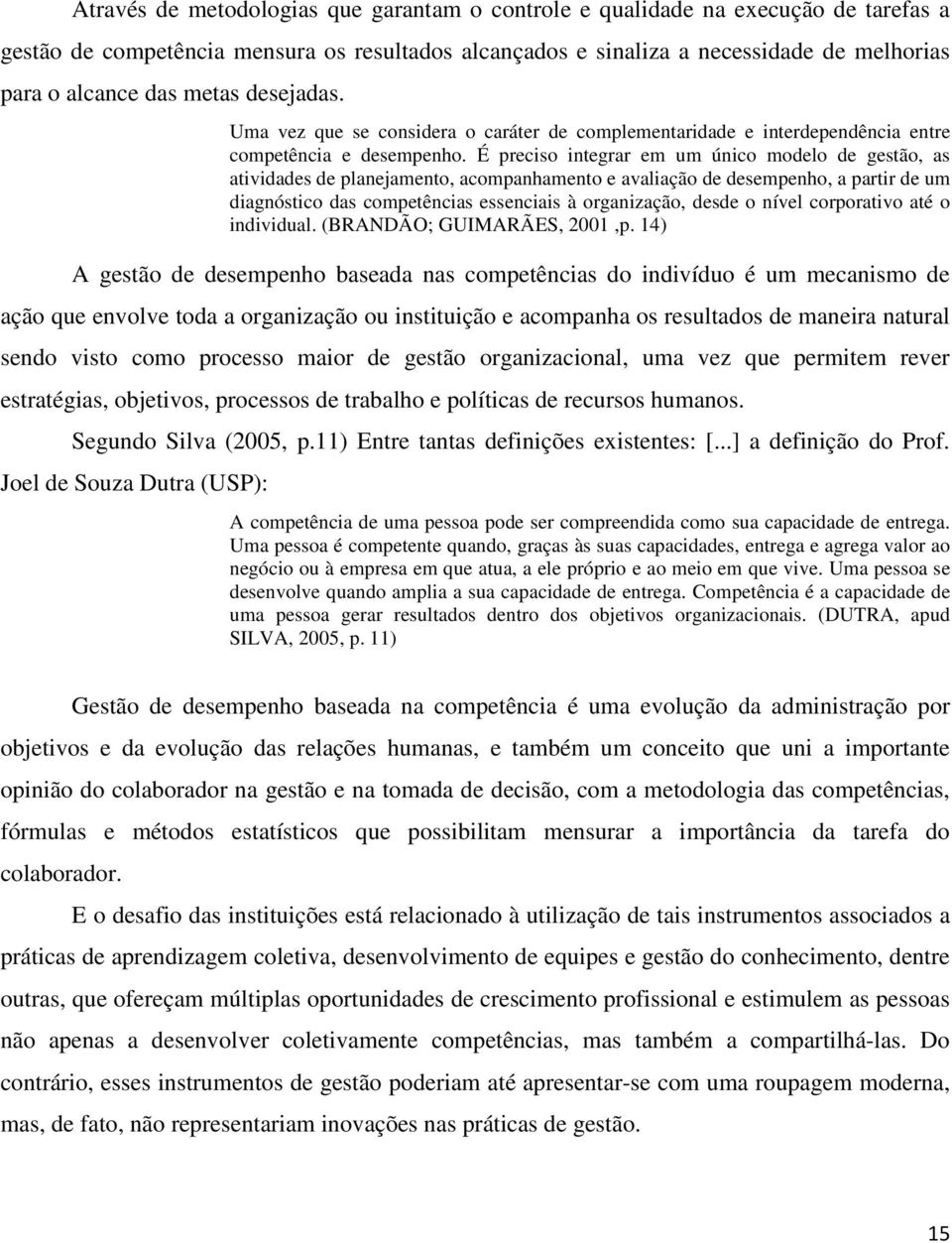 Através de metodologias que garantam o controle e qualidade na execução de tarefas a gestão de competência mensura os resultados alcançados e sinaliza a necessidade de melhorias para o alcance das metas desejadas.

Uma vez que se considera o caráter de complementaridade e interdependência entre competência e desempenho. É preciso integrar em um único modelo de gestão, as atividades de planejamento, acompanhamento e avaliação de desempenho, a partir de um diagnóstico das competências essenciais à organização, desde o nível corporativo até o individual. (BRANDÃO; GUIMARÃES, 2001 ,p. 14)

A gestão de desempenho baseada nas competências do indivíduo é um mecanismo de ação que envolve toda a organização ou instituição e acompanha os resultados de maneira natural sendo visto como processo maior de gestão organizacional, uma vez que permitem rever estratégias, objetivos, processos de trabalho e políticas de recursos humanos.

Segundo Silva (2005, p.11) Entre tantas definições existentes: [...] a definição do Prof. Joel de Souza Dutra (USP):

A competência de uma pessoa pode ser compreendida como sua capacidade de entrega. Uma pessoa é competente quando, graças às suas capacidades, entrega e agrega valor ao negócio ou à empresa em que atua, a ele próprio e ao meio em que vive. Uma pessoa se desenvolve quando amplia a sua capacidade de entrega. Competência é a capacidade de uma pessoa gerar resultados dentro dos objetivos organizacionais. (DUTRA, apud SILVA, 2005, p. 11)

Gestão de desempenho baseada na competência é uma evolução da administração por objetivos e da evolução das relações humanas, e também um conceito que uni a importante opinião do colaborador na gestão e na tomada de decisão, com a metodologia das competências, fórmulas e métodos estatísticos que possibilitam mensurar a importância da tarefa do colaborador.

E o desafio das instituições está relacionado à utilização de tais instrumentos associados a práticas de aprendizagem coletiva, desenvolvimento de equipes e gestão do conhecimento, dentre outras, que ofereçam múltiplas oportunidades de crescimento profissional e estimulem as pessoas não apenas a desenvolver coletivamente competências, mas também a compartilhá-las. Do contrário, esses instrumentos de gestão poderiam até apresentar-se com uma roupagem moderna, mas, de fato, não representariam inovações nas práticas de gestão.

15